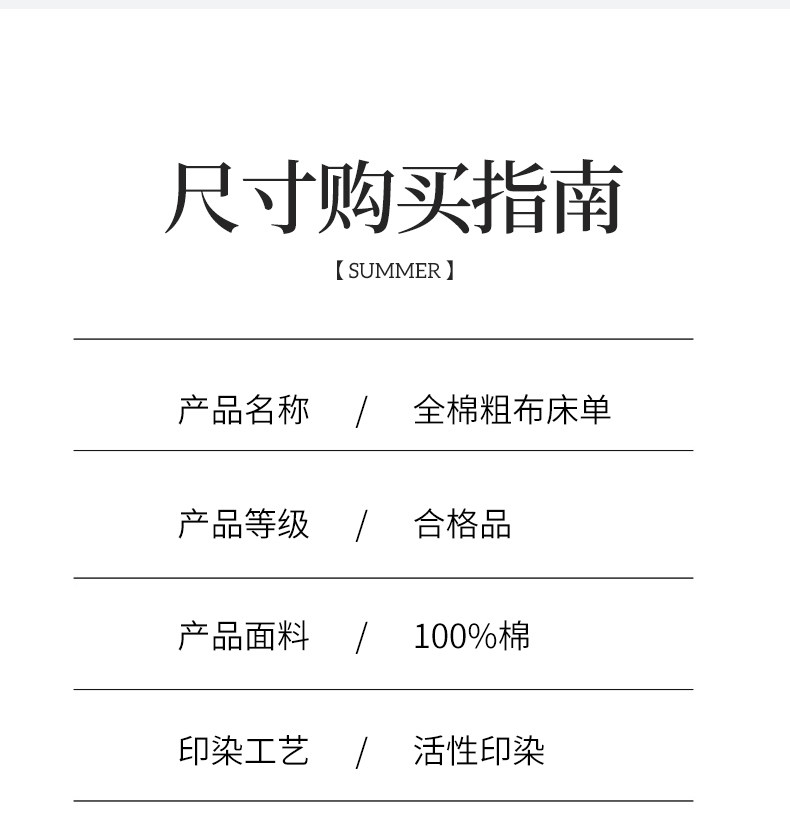 尺寸购买指南

【SUMMER】

产品名称 / 全棉粗布床单

产品等级 / 合格品

产品面料 / 100%棉

印染工艺 / 活性印染